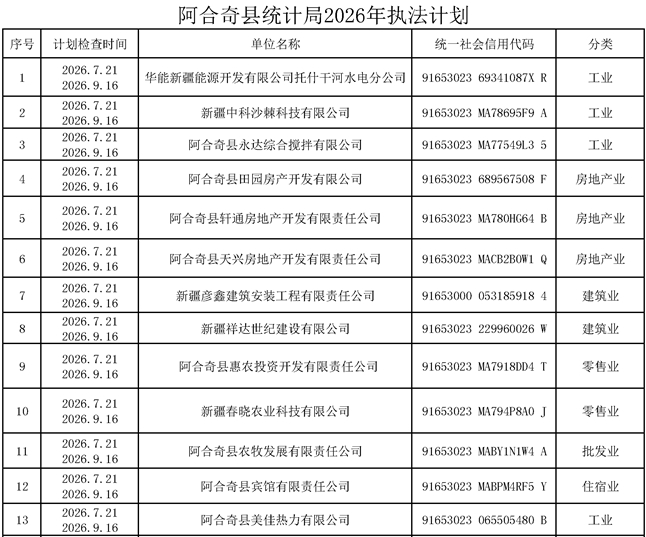 阿合奇县统计局2026年执法计划

| 序号 | 计划检查时间 | 单位名称 | 统一社会信用代码 | 分类 |
|---|---|---|---|---|
| 1 | 2026.7.21 2026.9.16 | 华能新疆能源开发有限公司托什干河水电分公司 | 91653023 69341087X R | 工业 |
| 2 | 2026.7.21 2026.9.16 | 新疆中科沙棘科技有限公司 | 91653023 MA78695F9 A | 工业 |
| 3 | 2026.7.21 2026.9.16 | 阿合奇县永达综合搅拌有限公司 | 91653023 MA77549L3 5 | 工业 |
| 4 | 2026.7.21 2026.9.16 | 阿合奇县田园房产开发有限公司 | 91653023 689567508 F | 房地产业 |
| 5 | 2026.7.21 2026.9.16 | 阿合奇县轩通房地产开发有限责任公司 | 91653023 MA780HG64 B | 房地产业 |
| 6 | 2026.7.21 2026.9.16 | 阿合奇县天兴房地产开发有限责任公司 | 91653023 MACB2B0W1 Q | 房地产业 |
| 7 | 2026.7.21 2026.9.16 | 新疆彦鑫建筑安装工程有限责任公司 | 91653000 053185918 4 | 建筑业 |
| 8 | 2026.7.21 2026.9.16 | 新疆祥达世纪建设有限公司 | 91653023 229960026 W | 建筑业 |
| 9 | 2026.7.21 2026.9.16 | 阿合奇县惠农投资开发有限责任公司 | 91653023 MA7918DD4 T | 零售业 |
| 10 | 2026.7.21 2026.9.16 | 新疆春晓农业科技有限公司 | 91653023 MA794P8A0 J | 零售业 |
| 11 | 2026.7.21 2026.9.16 | 阿合奇县农牧发展有限责任公司 | 91653023 MABY1N1W4 A | 批发业 |
| 12 | 2026.7.21 2026.9.16 | 阿合奇县宾馆有限责任公司 | 91653023 MABPM4RF5 Y | 住宿业 |
| 13 | 2026.7.21 2026.9.16 | 阿合奇县美佳热力有限公司 | 91653023 065505480 B | 工业 |